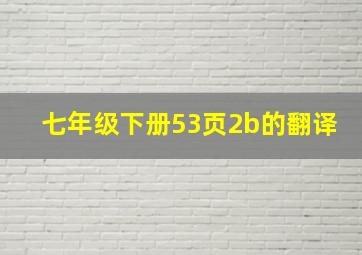 七年级下册53页2b的翻译